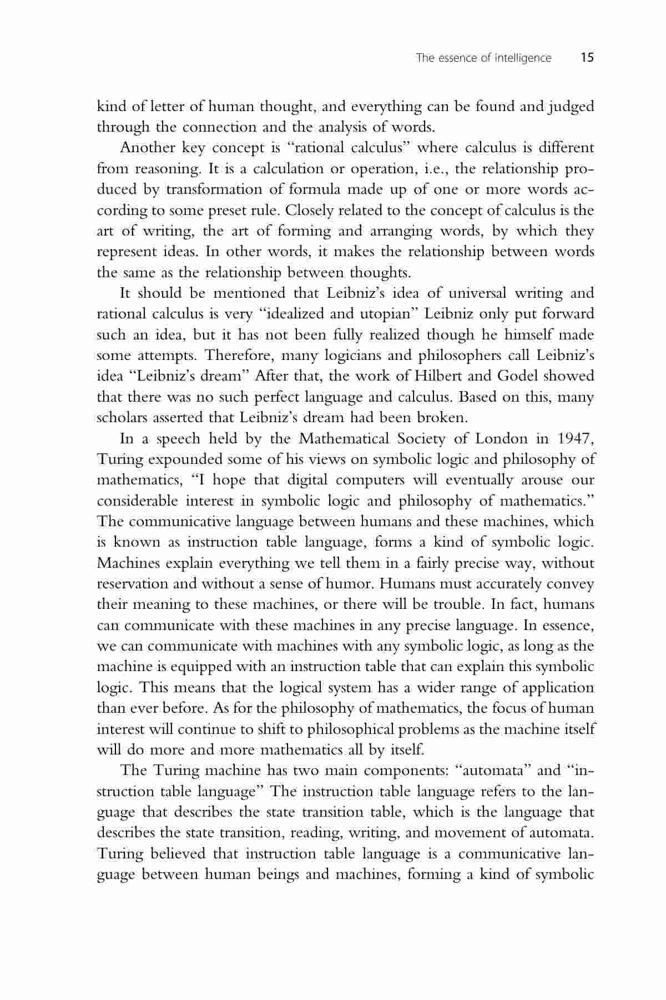 The essence of intelligence 15

kind of letter of human thought, and everything can be found and judged through the connection and the analysis of words.

Another key concept is "rational calculus" where calculus is different from reasoning. It is a calculation or operation, i.e., the relationship produced by transformation of formula made up of one or more words according to some preset rule. Closely related to the concept of calculus is the art of writing, the art of forming and arranging words, by which they represent ideas. In other words, it makes the relationship between words the same as the relationship between thoughts.

It should be mentioned that Leibniz's idea of universal writing and rational calculus is very "idealized and utopian" Leibniz only put forward such an idea, but it has not been fully realized though he himself made some attempts. Therefore, many logicians and philosophers call Leibniz's idea "Leibniz's dream" After that, the work of Hilbert and Godel showed that there was no such perfect language and calculus. Based on this, many scholars asserted that Leibniz's dream had been broken.

In a speech held by the Mathematical Society of London in 1947, Turing expounded some of his views on symbolic logic and philosophy of mathematics, "I hope that digital computers will eventually arouse our considerable interest in symbolic logic and philosophy of mathematics." The communicative language between humans and these machines, which is known as instruction table language, forms a kind of symbolic logic. Machines explain everything we tell them in a fairly precise way, without reservation and without a sense of humor. Humans must accurately convey their meaning to these machines, or there will be trouble. In fact, humans can communicate with these machines in any precise language. In essence, we can communicate with machines with any symbolic logic, as long as the machine is equipped with an instruction table that can explain this symbolic logic. This means that the logical system has a wider range of application than ever before. As for the philosophy of mathematics, the focus of human interest will continue to shift to philosophical problems as the machine itself will do more and more mathematics all by itself.

The Turing machine has two main components: "automata" and "instruction table language" The instruction table language refers to the language that describes the state transition table, which is the language that describes the state transition, reading, writing, and movement of automata. Turing believed that instruction table language is a communicative language between human beings and machines, forming a kind of symbolic